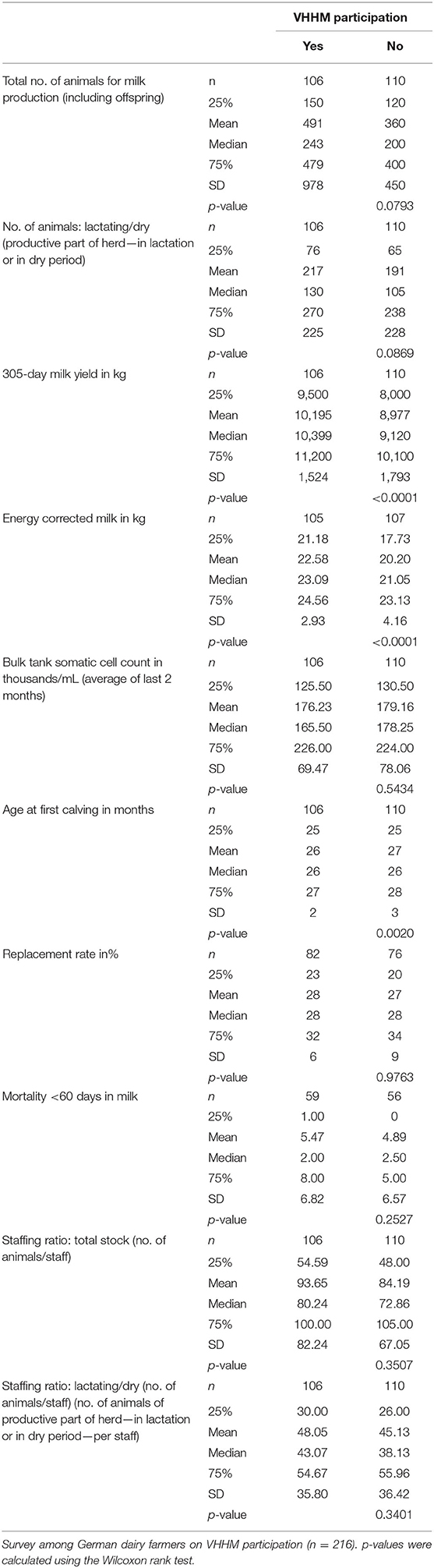 | | | VHHM participation | |
|---|---|---|---|
| | | Yes | No |
| Total no. of animals for milk production (including offspring) | n | 106 | 110 |
| | 25% | 150 | 120 |
| | Mean | 491 | 360 |
| | Median | 243 | 200 |
| | 75% | 479 | 400 |
| | SD | 978 | 450 |
| | p-value | | 0.0793 |
| No. of animals: lactating/dry (productive part of herd—in lactation or in dry period) | n | 106 | 110 |
| | 25% | 76 | 65 |
| | Mean | 217 | 191 |
| | Median | 130 | 105 |
| | 75% | 270 | 238 |
| | SD | 225 | 228 |
| | p-value | | 0.0869 |
| 305-day milk yield in kg | n | 106 | 110 |
| | 25% | 9,500 | 8,000 |
| | Mean | 10,195 | 8,977 |
| | Median | 10,399 | 9,120 |
| | 75% | 11,200 | 10,100 |
| | SD | 1,524 | 1,793 |
| | p-value | | <0.0001 |
| Energy corrected milk in kg | n | 105 | 107 |
| | 25% | 21.18 | 17.73 |
| | Mean | 22.58 | 20.20 |
| | Median | 23.09 | 21.05 |
| | 75% | 24.56 | 23.13 |
| | SD | 2.93 | 4.16 |
| | p-value | | <0.0001 |
| Bulk tank somatic cell count in thousands/mL (average of last 2 months) | n | 106 | 110 |
| | 25% | 125.50 | 130.50 |
| | Mean | 176.23 | 179.16 |
| | Median | 165.50 | 178.25 |
| | 75% | 226.00 | 224.00 |
| | SD | 69.47 | 78.06 |
| | p-value | | 0.5434 |
| Age at first calving in months | n | 106 | 110 |
| | 25% | 25 | 25 |
| | Mean | 26 | 27 |
| | Median | 26 | 26 |
| | 75% | 27 | 28 |
| | SD | 2 | 3 |
| | p-value | | 0.0020 |
| Replacement rate in% | n | 82 | 76 |
| | 25% | 23 | 20 |
| | Mean | 28 | 27 |
| | Median | 28 | 28 |
| | 75% | 32 | 34 |
| | SD | 6 | 9 |
| | p-value | | 0.9763 |
| Mortality <60 days in milk | n | 59 | 56 |
| | 25% | 1.00 | 0 |
| | Mean | 5.47 | 4.89 |
| | Median | 2.00 | 2.50 |
| | 75% | 8.00 | 5.00 |
| | SD | 6.82 | 6.57 |
| | p-value | | 0.2527 |
| Staffing ratio: total stock (no. of animals/staff) | n | 106 | 110 |
| | 25% | 54.59 | 48.00 |
| | Mean | 93.65 | 84.19 |
| | Median | 80.24 | 72.86 |
| | 75% | 100.00 | 105.00 |
| | SD | 82.24 | 67.05 |
| | p-value | | 0.3507 |
| Staffing ratio: lactating/dry (no. of animals/staff) (no. of animals of productive part of herd—in lactation or in dry period—per staff) | n | 106 | 110 |
| | 25% | 30.00 | 26.00 |
| | Mean | 48.05 | 45.13 |
| | Median | 43.07 | 38.13 |
| | 75% | 54.67 | 55.96 |
| | SD | 35.80 | 36.42 |
| | p-value | | 0.3401 |

Survey among German dairy farmers on VHHM participation (n = 216). p-values were calculated using the Wilcoxon rank test.